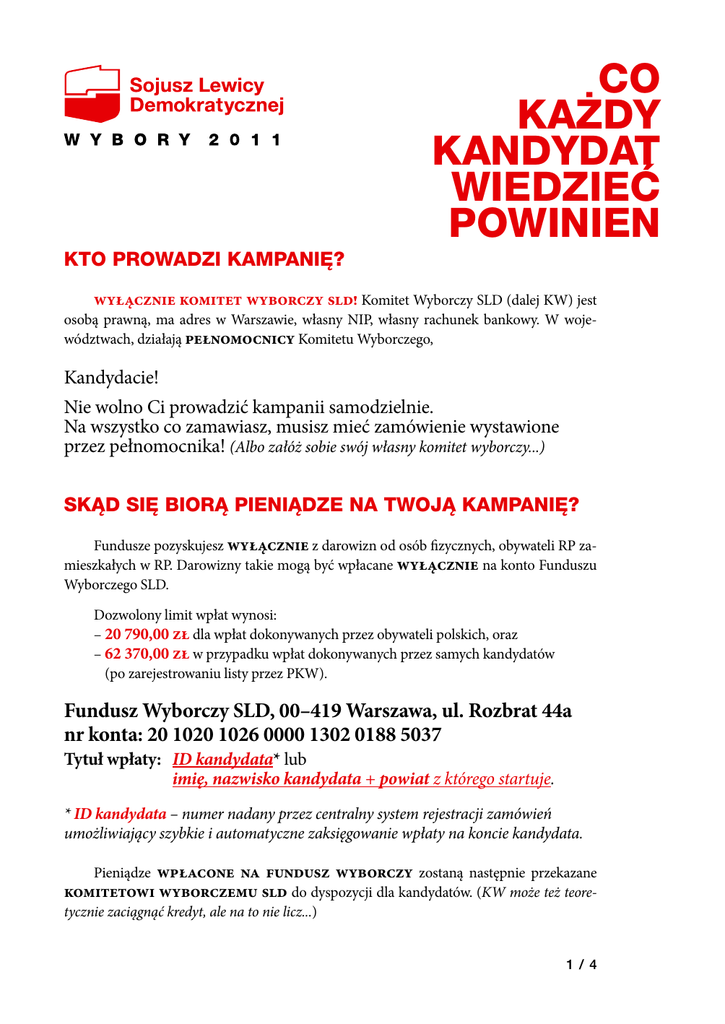 Sojusz Lewicy Demokratycznej

WYBORY 2011

CO KAŻDY KANDYDAT WIEDZIEĆ POWINIEN

KTO PROWADZI KAMPANIĘ?

WYŁĄCZNIE KOMITET WYBORCZY SLD! Komitet Wyborczy SLD (dalej KW) jest osobą prawną, ma adres w Warszawie, własny NIP, własny rachunek bankowy. W województwach, działają PEŁNOMOCNICY Komitetu Wyborczego,

Kandydacie!

Nie wolno Ci prowadzić kampanii samodzielnie.
Na wszystko co zamawiasz, musisz mieć zamówienie wystawione przez pełnomocnika! (Albo załóż sobie swój własny komitet wyborczy...)

SKĄD SIĘ BIORĄ PIENIĄDZE NA TWOJĄ KAMPANIĘ?

Fundusze pozyskujesz WYŁĄCZNIE z darowizn od osób fizycznych, obywateli RP zamieszkałych w RP. Darowizny takie mogą być wpłacane WYŁĄCZNIE na konto Funduszu Wyborczego SLD.

Dozwolony limit wpłat wynosi:
– 20 790,00 ZŁ dla wpłat dokonywanych przez obywateli polskich, oraz
– 62 370,00 ZŁ w przypadku wpłat dokonywanych przez samych kandydatów (po zarejestrowaniu listy przez PKW).

Fundusz Wyborczy SLD, 00–419 Warszawa, ul. Rozbrat 44a
nr konta: 20 1020 1026 0000 1302 0188 5037
Tytuł wpłaty: ID kandydata* lub
imię, nazwisko kandydata + powiat z którego startuje.

* ID kandydata – numer nadany przez centralny system rejestracji zamówień umożliwiający szybkie i automatyczne zaksięgowanie wpłaty na koncie kandydata.

Pieniądze WPŁACONE NA FUNDUSZ WYBORCZY zostaną następnie przekazane KOMITETOWI WYBORCZEMU SLD do dyspozycji dla kandydatów. (KW może też teoretycznie zaciągnąć kredyt, ale na to nie licz...)

1 / 4